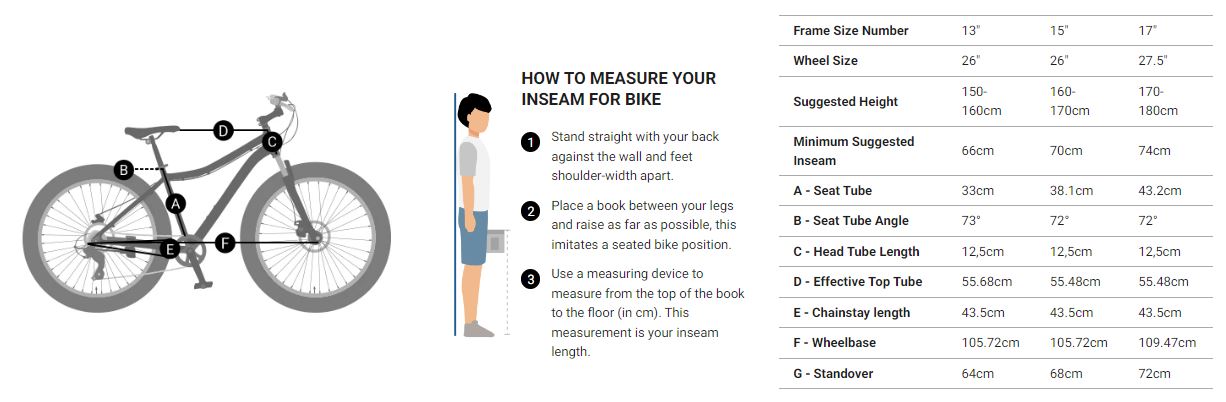 D
C
B
A
E
F

HOW TO MEASURE YOUR INSEAM FOR BIKE

1 Stand straight with your back against the wall and feet shoulder-width apart.

2 Place a book between your legs and raise as far as possible, this imitates a seated bike position.

3 Use a measuring device to measure from the top of the book to the floor (in cm). This measurement is your inseam length.

| Frame Size Number | 13" | 15" | 17" |
|---|---|---|---|
| Wheel Size | 26" | 26" | 27.5" |
| Suggested Height | 150-160cm | 160-170cm | 170-180cm |
| Minimum Suggested Inseam | 66cm | 70cm | 74cm |
| A - Seat Tube | 33cm | 38.1cm | 43.2cm |
| B - Seat Tube Angle | 73° | 72° | 72° |
| C - Head Tube Length | 12,5cm | 12,5cm | 12,5cm |
| D - Effective Top Tube | 55.68cm | 55.48cm | 55.48cm |
| E - Chainstay length | 43.5cm | 43.5cm | 43.5cm |
| F - Wheelbase | 105.72cm | 105.72cm | 109.47cm |
| G - Standover | 64cm | 68cm | 72cm |